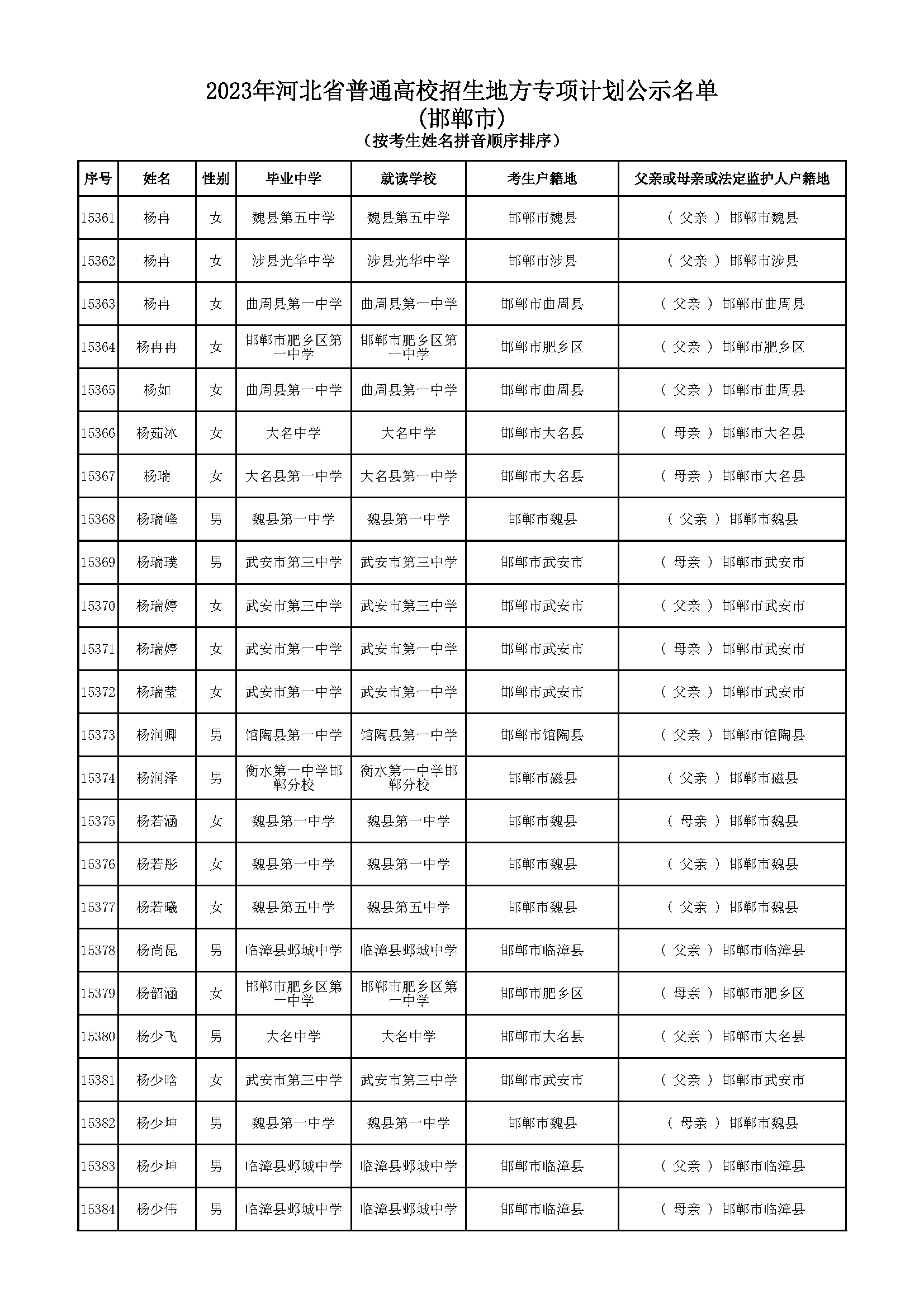 2023年河北省普通高校招生地方专项计划公示名单
(邯郸市)
(按考生姓名拼音顺序排序)

| 序号 | 姓名 | 性别 | 毕业中学 | 就读学校 | 考生户籍地 | 父亲或母亲或法定监护人户籍地 |
|---|---|---|---|---|---|---|
| 15361 | 杨冉 | 女 | 魏县第五中学 | 魏县第五中学 | 邯郸市魏县 | ( 父亲 ) 邯郸市魏县 |
| 15362 | 杨冉 | 女 | 涉县光华中学 | 涉县光华中学 | 邯郸市涉县 | ( 父亲 ) 邯郸市涉县 |
| 15363 | 杨冉 | 女 | 曲周县第一中学 | 曲周县第一中学 | 邯郸市曲周县 | ( 父亲 ) 邯郸市曲周县 |
| 15364 | 杨冉冉 | 女 | 邯郸市肥乡区第一中学 | 邯郸市肥乡区第一中学 | 邯郸市肥乡区 | ( 父亲 ) 邯郸市肥乡区 |
| 15365 | 杨如 | 女 | 曲周县第一中学 | 曲周县第一中学 | 邯郸市曲周县 | ( 父亲 ) 邯郸市曲周县 |
| 15366 | 杨茹冰 | 女 | 大名中学 | 大名中学 | 邯郸市大名县 | ( 母亲 ) 邯郸市大名县 |
| 15367 | 杨瑞 | 女 | 大名县第一中学 | 大名县第一中学 | 邯郸市大名县 | ( 母亲 ) 邯郸市大名县 |
| 15368 | 杨瑞峰 | 男 | 魏县第一中学 | 魏县第一中学 | 邯郸市魏县 | ( 父亲 ) 邯郸市魏县 |
| 15369 | 杨瑞璞 | 男 | 武安市第三中学 | 武安市第三中学 | 邯郸市武安市 | ( 母亲 ) 邯郸市武安市 |
| 15370 | 杨瑞婷 | 女 | 武安市第三中学 | 武安市第三中学 | 邯郸市武安市 | ( 父亲 ) 邯郸市武安市 |
| 15371 | 杨瑞婷 | 女 | 武安市第一中学 | 武安市第一中学 | 邯郸市武安市 | ( 母亲 ) 邯郸市武安市 |
| 15372 | 杨瑞莹 | 女 | 武安市第一中学 | 武安市第一中学 | 邯郸市武安市 | ( 父亲 ) 邯郸市武安市 |
| 15373 | 杨润卿 | 男 | 馆陶县第一中学 | 馆陶县第一中学 | 邯郸市馆陶县 | ( 父亲 ) 邯郸市馆陶县 |
| 15374 | 杨润泽 | 男 | 衡水第一中学邯郸分校 | 衡水第一中学邯郸分校 | 邯郸市磁县 | ( 父亲 ) 邯郸市磁县 |
| 15375 | 杨若涵 | 女 | 魏县第一中学 | 魏县第一中学 | 邯郸市魏县 | ( 母亲 ) 邯郸市魏县 |
| 15376 | 杨若彤 | 女 | 魏县第一中学 | 魏县第一中学 | 邯郸市魏县 | ( 父亲 ) 邯郸市魏县 |
| 15377 | 杨若曦 | 女 | 魏县第五中学 | 魏县第五中学 | 邯郸市魏县 | ( 父亲 ) 邯郸市魏县 |
| 15378 | 杨尚昆 | 男 | 临漳县邺城中学 | 临漳县邺城中学 | 邯郸市临漳县 | ( 父亲 ) 邯郸市临漳县 |
| 15379 | 杨韶涵 | 女 | 邯郸市肥乡区第一中学 | 邯郸市肥乡区第一中学 | 邯郸市肥乡区 | ( 母亲 ) 邯郸市肥乡区 |
| 15380 | 杨少飞 | 男 | 大名中学 | 大名中学 | 邯郸市大名县 | ( 父亲 ) 邯郸市大名县 |
| 15381 | 杨少晗 | 女 | 武安市第三中学 | 武安市第三中学 | 邯郸市武安市 | ( 父亲 ) 邯郸市武安市 |
| 15382 | 杨少坤 | 男 | 魏县第一中学 | 魏县第一中学 | 邯郸市魏县 | ( 母亲 ) 邯郸市魏县 |
| 15383 | 杨少坤 | 男 | 临漳县邺城中学 | 临漳县邺城中学 | 邯郸市临漳县 | ( 父亲 ) 邯郸市临漳县 |
| 15384 | 杨少伟 | 男 | 临漳县邺城中学 | 临漳县邺城中学 | 邯郸市临漳县 | ( 母亲 ) 邯郸市临漳县 |